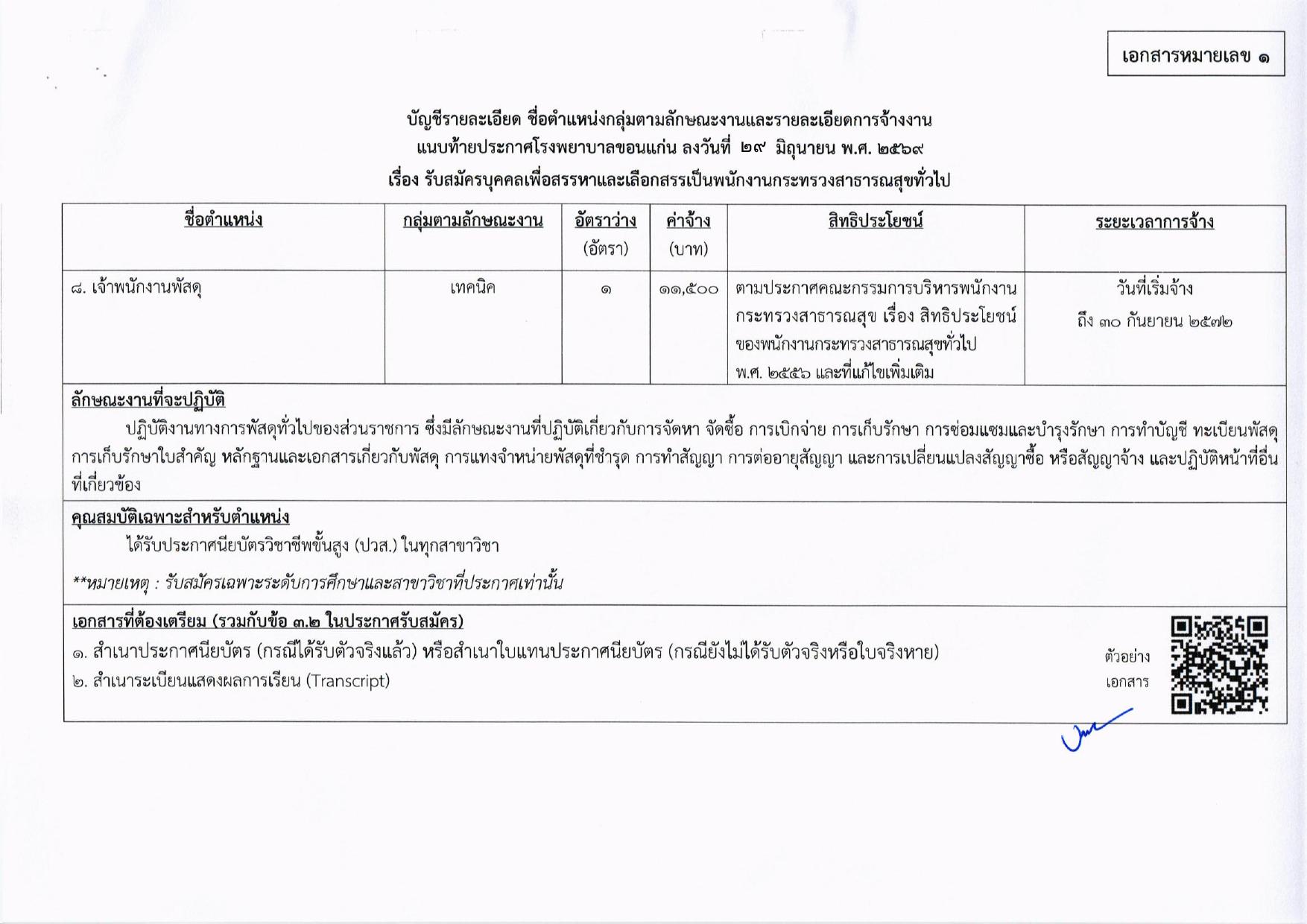 เอกสารหมายเลข ๑

บัญชีรายละเอียด ชื่อตำแหน่งกลุ่มตามลักษณะงานและรายละเอียดการจ้างงาน
แนบท้ายประกาศโรงพยาบาลขอนแก่น ลงวันที่ ๒๙ มิถุนายน พ.ศ. ๒๕๖๙
เรื่อง รับสมัครบุคคลเพื่อสรรหาและเลือกสรรเป็นพนักงานกระทรวงสาธารณสุขทั่วไป

| ชื่อตำแหน่ง | กลุ่มตามลักษณะงาน | อัตราว่าง (อัตรา) | ค่าจ้าง (บาท) | สิทธิประโยชน์ | ระยะเวลาการจ้าง |
|---|---|---|---|---|---|
| ๘. เจ้าพนักงานพัสดุ | เทคนิค | ๑ | ๑๑,๕๐๐ | ตามประกาศคณะกรรมการบริหารพนักงานกระทรวงสาธารณสุข เรื่อง สิทธิประโยชน์ของพนักงานกระทรวงสาธารณสุขทั่วไป พ.ศ. ๒๕๕๖ และที่แก้ไขเพิ่มเติม | วันที่เริ่มจ้าง ถึง ๓๐ กันยายน ๒๕๗๒ |

ลักษณะงานที่จะปฏิบัติ
ปฏิบัติงานทางการพัสดุทั่วไปของส่วนราชการ ซึ่งมีลักษณะงานที่ปฏิบัติเกี่ยวกับการจัดหา จัดซื้อ การเบิกจ่าย การเก็บรักษา การซ่อมแซมและบำรุงรักษา การทำบัญชี ทะเบียนพัสดุ การเก็บรักษาใบสำคัญ หลักฐานและเอกสารเกี่ยวกับพัสดุ การแทงจำหน่ายพัสดุที่ชำรุด การทำสัญญา การต่ออายุสัญญา และการเปลี่ยนแปลงสัญญาซื้อ หรือสัญญาจ้าง และปฏิบัติหน้าที่อื่นที่เกี่ยวข้อง

คุณสมบัติเฉพาะสำหรับตำแหน่ง
ได้รับประกาศนียบัตรวิชาชีพชั้นสูง (ปวส.) ในทุกสาขาวิชา
**หมายเหตุ : รับสมัครเฉพาะระดับการศึกษาและสาขาวิชาที่ประกาศเท่านั้น

เอกสารที่ต้องเตรียม (รวมกับข้อ ๓.๒ ในประกาศรับสมัคร)
๑. สำเนาประกาศนียบัตร (กรณีได้รับตัวจริงแล้ว) หรือสำเนาใบแทนประกาศนียบัตร (กรณียังไม่ได้รับตัวจริงหรือใบจริงหาย)
๒. สำเนาระเบียนแสดงผลการเรียน (Transcript)

ตัวอย่าง
เอกสาร